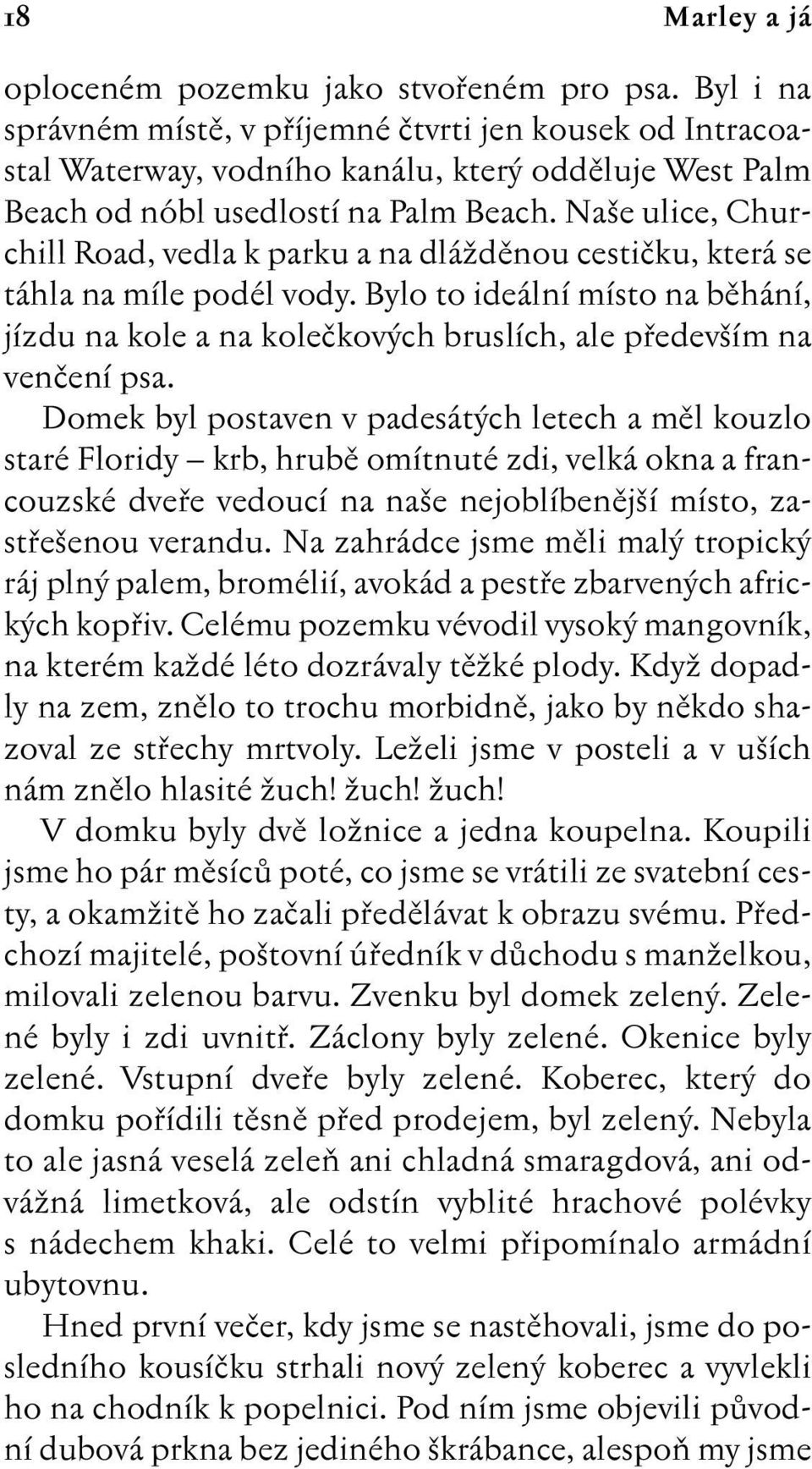 18 Marley a já

oploceném pozemku jako stvořeném pro psa. Byl i na správném místě, v příjemné čtvrti jen kousek od Intracoastal Waterway, vodního kanálu, který odděluje West Palm Beach od nóbl usedlostí na Palm Beach. Naše ulice, Churchill Road, vedla k parku a na dlážděnou cestičku, která se táhla na míle podél vody. Bylo to ideální místo na běhání, jízdu na kole a na kolečkových bruslích, ale především na venčení psa.

Domek byl postaven v padesátých letech a měl kouzlo staré Floridy – krb, hrubě omítnuté zdi, velká okna a francouzské dveře vedoucí na naše nejoblíbenější místo, zastřešenou verandu. Na zahrádce jsme měli malý tropický ráj plný palem, bromélií, avokád a pestře zbarvených afrických kopřiv. Celému pozemku vévodil vysoký mangovník, na kterém každé léto dozrávaly těžké plody. Když dopadly na zem, znělo to trochu morbidně, jako by někdo shazoval ze střechy mrtvoly. Leželi jsme v posteli a v uších nám znělo hlasité žuch! žuch! žuch!

V domku byly dvě ložnice a jedna koupelna. Koupili jsme ho pár měsíců poté, co jsme se vrátili ze svatební cesty, a okamžitě ho začali předělávat k obrazu svému. Předchozí majitelé, poštovní úředník v důchodu s manželkou, milovali zelenou barvu. Zvenku byl domek zelený. Zelené byly i zdi uvnitř. Záclony byly zelené. Okenice byly zelené. Vstupní dveře byly zelené. Koberec, který do domku pořídili těsně před prodejem, byl zelený. Nebyla to ale jasná veselá zeleň ani chladná smaragdová, ani odvážná limetková, ale odstín vyblité hrachové polévky s nádechem khaki. Celé to velmi připomínalo armádní ubytovnu.

Hned první večer, kdy jsme se nastěhovali, jsme do posledního kousíčku strhali nový zelený koberec a vyvlekli ho na chodník k popelnici. Pod ním jsme objevili původní dubová prkna bez jediného škrábance, alespoň my jsme